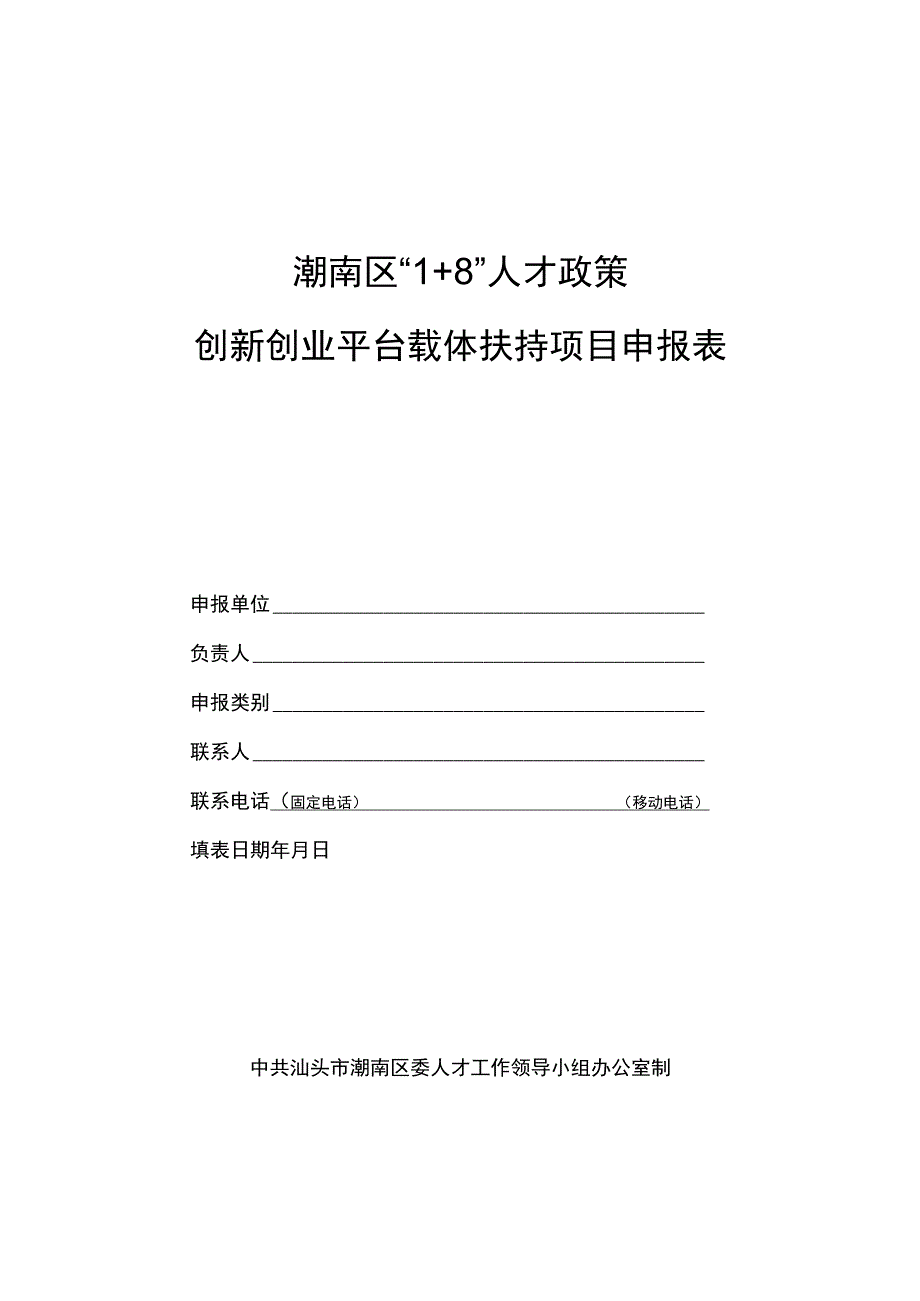 潮南区“1+8”人才政策

创新创业平台载体扶持项目申报表

申报单位

负责人

申报类别

联系人

联系电话（固定电话）（移动电话）

填表日期年月日

中共汕头市潮南区委人才工作领导小组办公室制